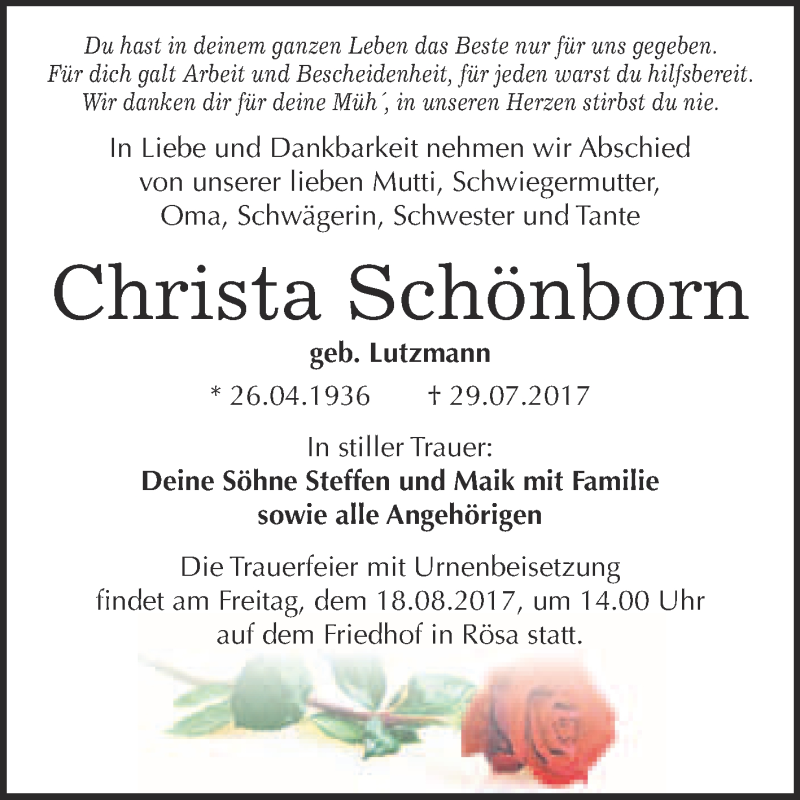 Du hast in deinem ganzen Leben das Beste nur für uns gegeben.
Für dich galt Arbeit und Bescheidenheit, für jeden warst du hilfsbereit.
Wir danken dir für deine Müh´, in unseren Herzen stirbst du nie.

In Liebe und Dankbarkeit nehmen wir Abschied von unserer lieben Mutti, Schwiegermutter, Oma, Schwägerin, Schwester und Tante

Christa Schönborn

geb. Lutzmann

* 26.04.1936 † 29.07.2017

In stiller Trauer:
Deine Söhne Steffen und Maik mit Familie
sowie alle Angehörigen

Die Trauerfeier mit Urnenbeisetzung findet am Freitag, dem 18.08.2017, um 14.00 Uhr auf dem Friedhof in Rösa statt.